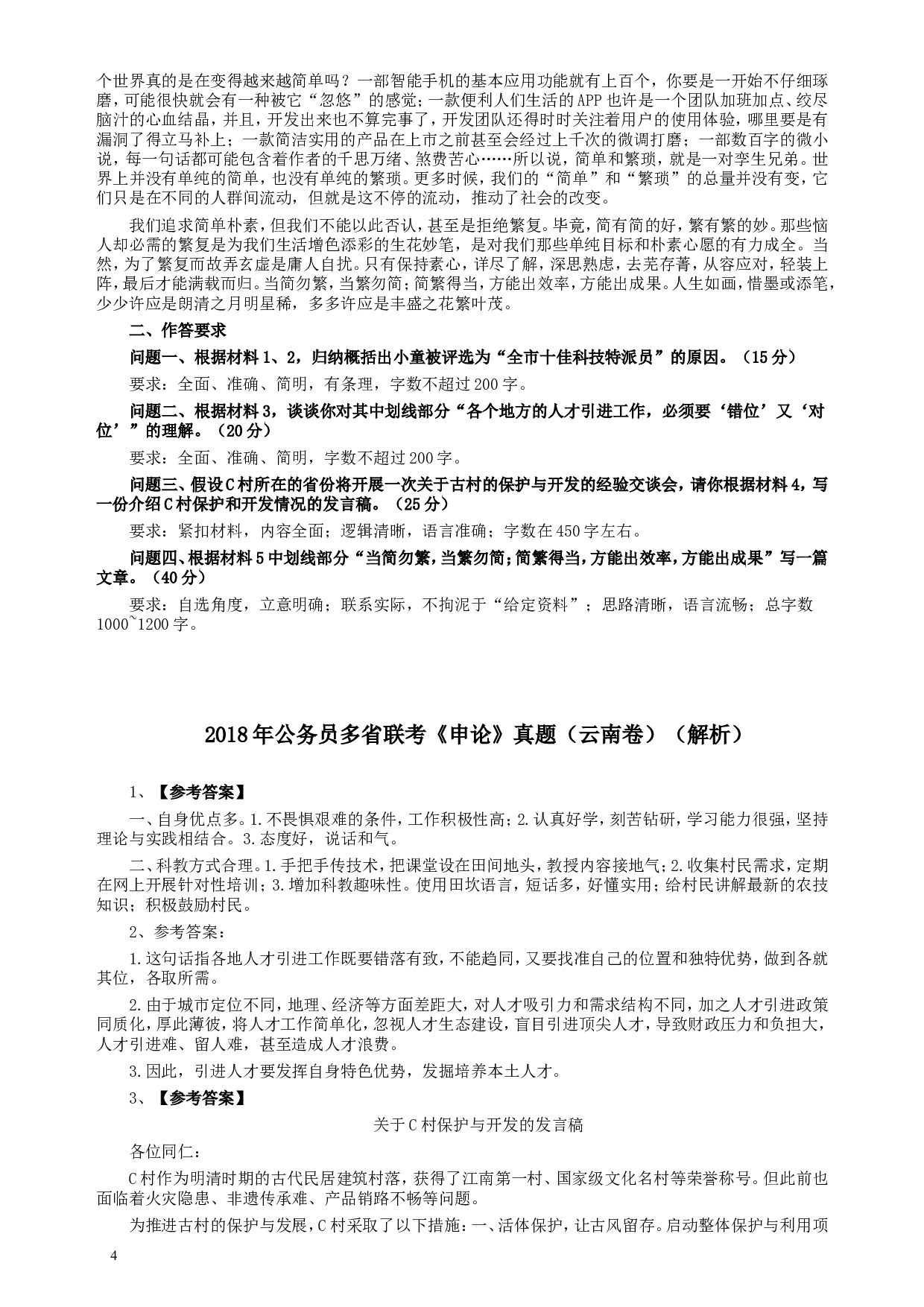 个世界真的是在变得越来越简单吗？一部智能手机的基本应用功能就有上百个，你要是一开始不仔细琢磨，可能很快就会有一种被它“忽悠”的感觉；一款便利人们生活的APP也许是一个团队加班加点、绞尽脑汁的心血结晶，并且，开发出来也不算完事了，开发团队还得时时关注着用户的使用体验，哪里要是有漏洞了得立马补上；一款简洁实用的产品在上市之前甚至会经过上千次的微调打磨；一部数百字的微小说，每一句话都可能包含着作者的千思万绪、煞费苦心……所以说，简单和繁琐，就是一对孪生兄弟。世界上并没有单纯的简单，也没有单纯的繁琐。更多时候，我们的“简单”和“繁琐”的总量并没有变，它们只是在不同的人群间流动，但就是这不停的流动，推动了社会的改变。

我们追求简单朴素，但我们不能以此否认，甚至是拒绝繁复。毕竟，简有简的好，繁有繁的妙。那些恼人却必需的繁复是为我们生活增色添彩的生花妙笔，是对我们那些单纯目标和朴素心愿的有力成全。当然，为了繁复而故弄玄虚是庸人自扰。只有保持素心，详尽了解，深思熟虑，去芜存菁，从容应对，轻装上阵，最后才能满载而归。当简勿繁，当繁勿简；简繁得当，方能出效率，方能出成果。人生如画，惜墨或添笔，少少许应是朗清之月明星稀，多多许应是丰盛之花繁叶茂。

二、作答要求

问题一、根据材料1、2，归纳概括出小童被评选为“全市十佳科技特派员”的原因。（15分）

要求：全面、准确、简明，有条理，字数不超过200字。

问题二、根据材料3，谈谈你对其中划线部分“各个地方的人才引进工作，必须要‘错位’又‘对位’”的理解。（20分）

要求：全面、准确、简明，字数不超过200字。

问题三、假设C村所在的省份将开展一次关于古村的保护与开发的经验交谈会，请你根据材料4，写一份介绍C村保护和开发情况的发言稿。（25分）

要求：紧扣材料，内容全面；逻辑清晰，语言准确；字数在450字左右。

问题四、根据材料5中划线部分“当简勿繁，当繁勿简；简繁得当，方能出效率，方能出成果”写一篇文章。（40分）

要求：自选角度，立意明确；联系实际，不拘泥于“给定资料”；思路清晰，语言流畅；总字数1000~1200字。

2018年公务员多省联考《申论》真题（云南卷）（解析）

1、【参考答案】

一、自身优点多。1.不畏惧艰难的条件，工作积极性高；2.认真好学，刻苦钻研，学习能力很强，坚持理论与实践相结合。3.态度好，说话和气。

二、科教方式合理。1.手把手传技术，把课堂设在田间地头，教授内容接地气；2.收集村民需求，定期在网上开展针对性培训；3.增加科教趣味性。使用田坎语言，短话多，好懂实用；给村民讲解最新的农技知识；积极鼓励村民。

2、参考答案：

1.这句话指各地人才引进工作既要错落有致，不能趋同，又要找准自己的位置和独特优势，做到各就其位，各取所需。

2.由于城市定位不同，地理、经济等方面差距大，对人才吸引力和需求结构不同，加之人才引进政策同质化，厚此薄彼，将人才工作简单化，忽视人才生态建设，盲目引进顶尖人才，导致财政压力和负担大，人才引进难、留人难，甚至造成人才浪费。

3.因此，引进人才要发挥自身特色优势，发掘培养本土人才。

3、【参考答案】

关于C村保护与开发的发言稿

各位同仁：

C村作为明清时期的古代民居建筑村落，获得了江南第一村、国家级文化名村等荣誉称号。但此前也面临着火灾隐患、非遗传承难、产品销路不畅等问题。

为推进古村的保护与发展，C村采取了以下措施：一、活体保护，让古风留存。启动整体保护与利用项

4